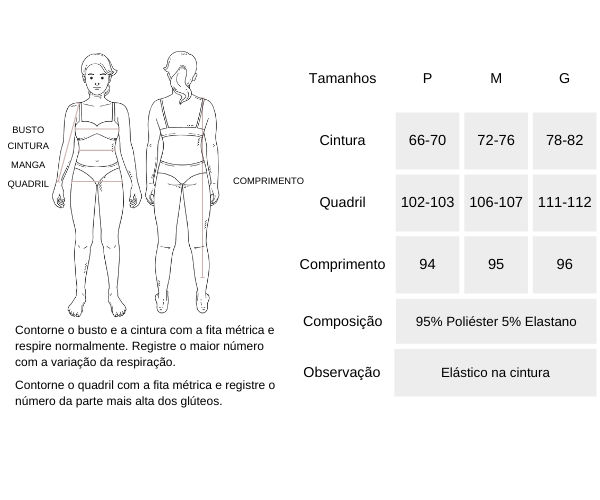 BUSTO
CINTURA
MANGA
QUADRIL

COMPRIMENTO

Contorne o busto e a cintura com a fita métrica e respire normalmente. Registre o maior número com a variação da respiração.

Contorne o quadril com a fita métrica e registre o número da parte mais alta dos glúteos.

| Tamanhos | P | M | G |
|---|---|---|---|
| Cintura | 66-70 | 72-76 | 78-82 |
| Quadril | 102-103 | 106-107 | 111-112 |
| Comprimento | 94 | 95 | 96 |
| Composição | 95% Poliéster 5% Elastano | | |
| Observação | Elástico na cintura | | |